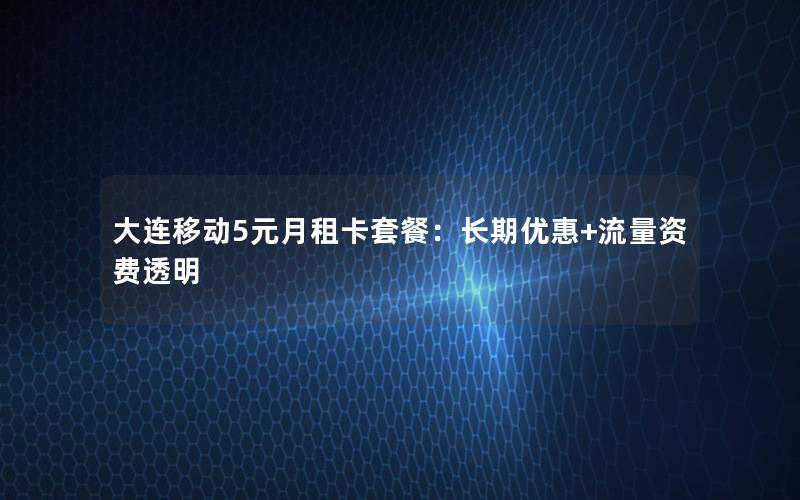 大连移动5元月租卡套餐：长期优惠+流量资费透明